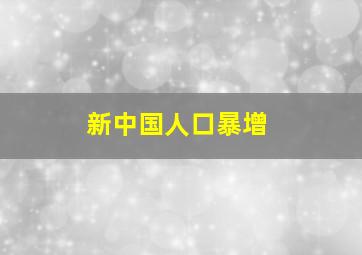 新中国人口暴增